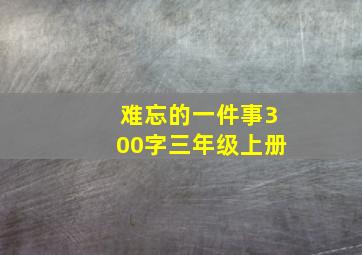 难忘的一件事300字三年级上册